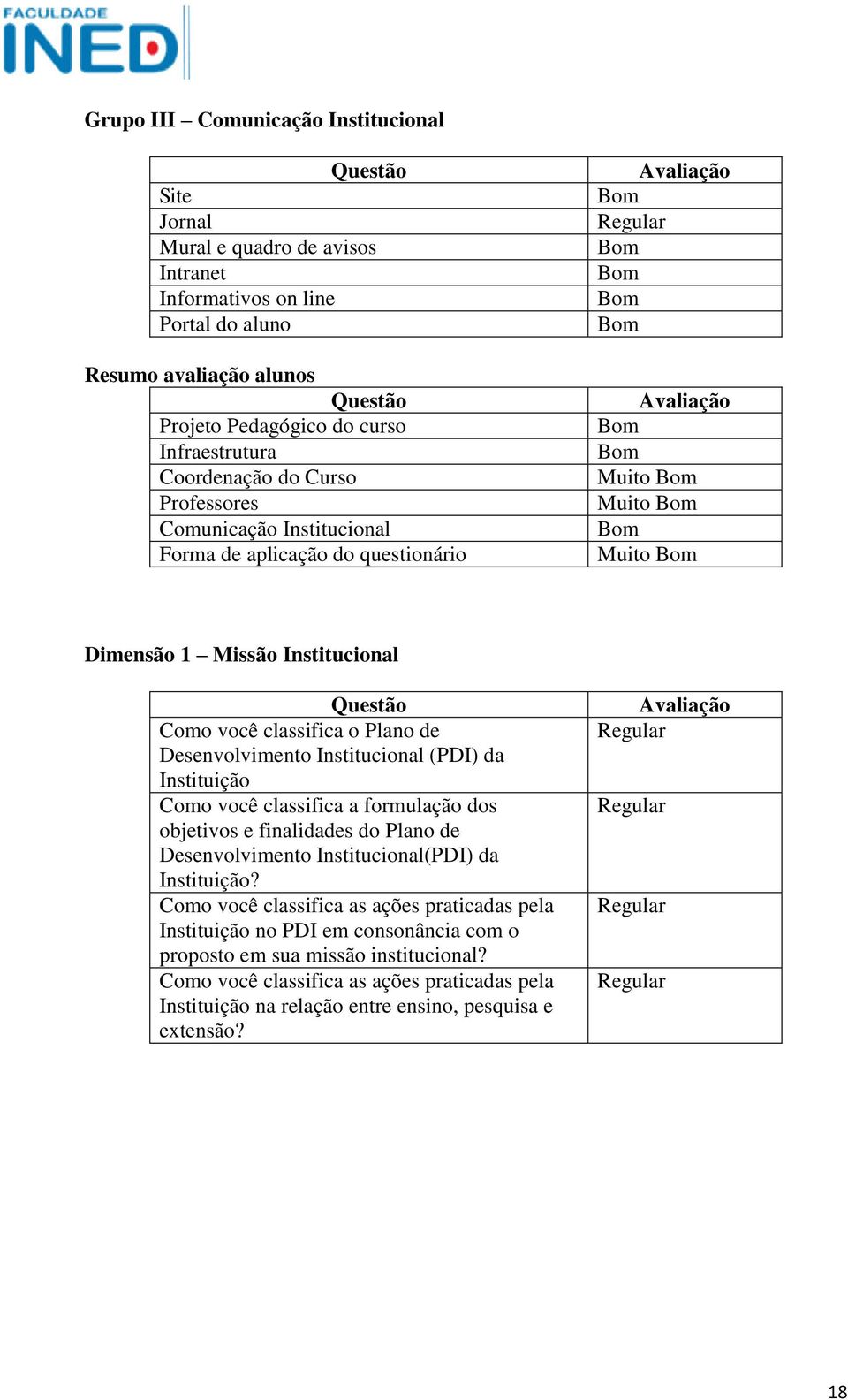 FACULDADE
INED

Grupo III – Comunicação Institucional

| Questão | Avaliação |
|---|---|
| Site | Bom |
| Jornal | Regular |
| Mural e quadro de avisos | Bom |
| Intranet | Bom |
| Informativos on line | Bom |
| Portal do aluno | Bom |

Resumo avaliação alunos

| Questão | Avaliação |
|---|---|
| Projeto Pedagógico do curso | Bom |
| Infraestrutura | Bom |
| Coordenação do Curso | Muito Bom |
| Professores | Muito Bom |
| Comunicação Institucional | Bom |
| Forma de aplicação do questionário | Muito Bom |

Dimensão 1 – Missão Institucional

| Questão | Avaliação |
|---|---|
| Como você classifica o Plano de Desenvolvimento Institucional (PDI) da Instituição | Regular |
| Como você classifica a formulação dos objetivos e finalidades do Plano de Desenvolvimento Institucional(PDI) da Instituição? | Regular |
| Como você classifica as ações praticadas pela Instituição no PDI em consonância com o proposto em sua missão institucional? | Regular |
| Como você classifica as ações praticadas pela Instituição na relação entre ensino, pesquisa e extensão? | Regular |

18